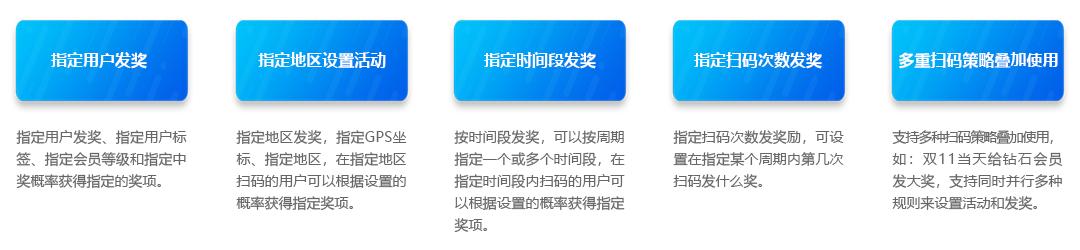 指定用户发奖

指定用户发奖、指定用户标签、指定会员等级和指定中奖概率获得指定的奖项。

指定地区设置活动

指定地区发奖，指定GPS坐标、指定地区，在指定地区扫码的用户可以根据设置的概率获得指定奖项。

指定时间段发奖

按时间段发奖，可以按周期指定一个或多个时间段，在指定时间段内扫码的用户可以根据设置的概率获得指定奖项。

指定扫码次数发奖

指定扫码次数发奖励，可设置在指定某个周期内第几次扫码发什么奖。

多重扫码策略叠加使用

支持多种扫码策略叠加使用，如：双11当天给钻石会员发大奖，支持同时并行多种规则来设置活动和发奖。